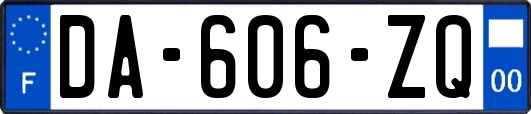 F
DA-606-ZQ
00